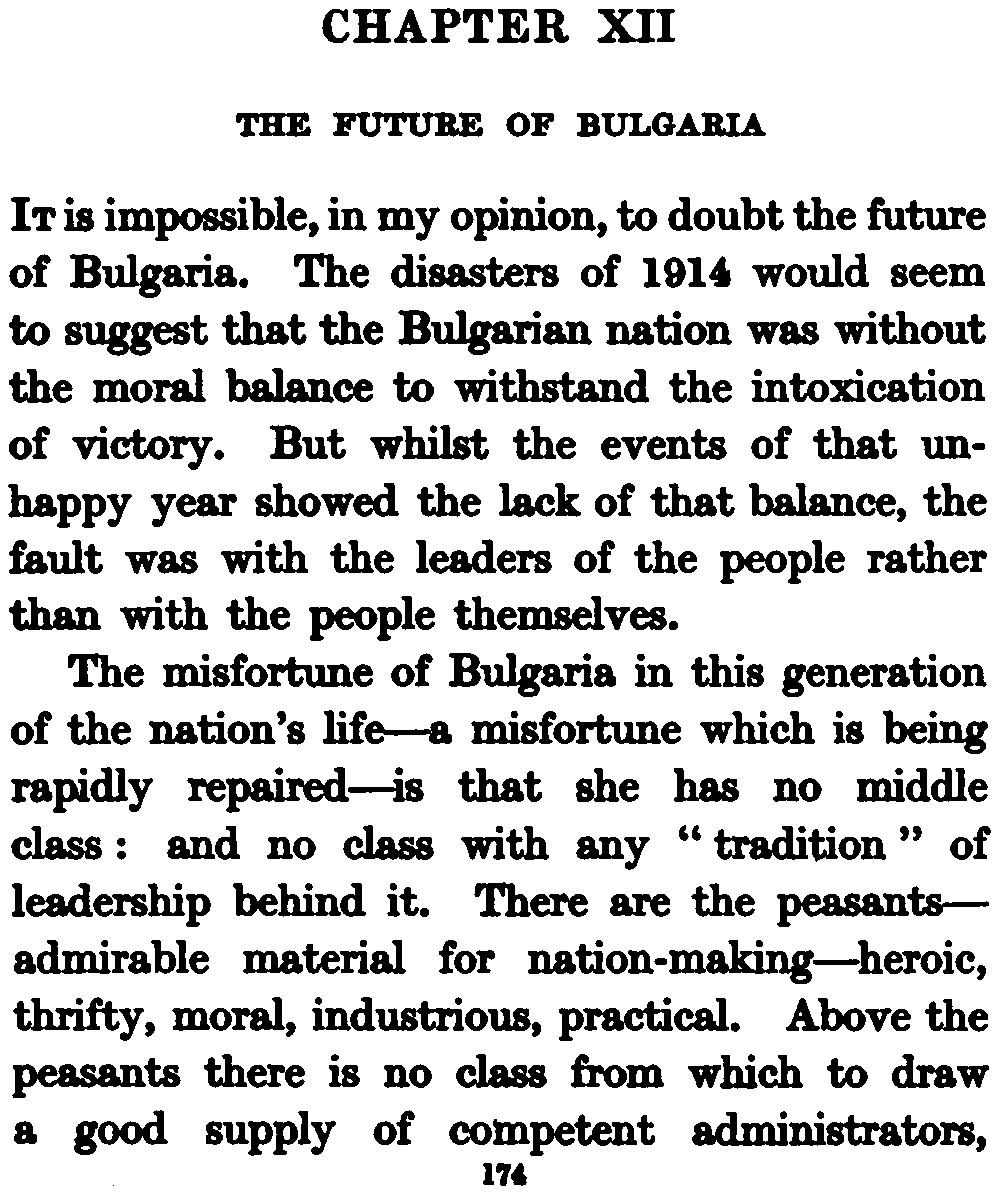 CHAPTER XII

THE FUTURE OF BULGARIA

It is impossible, in my opinion, to doubt the future of Bulgaria. The disasters of 1914 would seem to suggest that the Bulgarian nation was without the moral balance to withstand the intoxication of victory. But whilst the events of that unhappy year showed the lack of that balance, the fault was with the leaders of the people rather than with the people themselves.

The misfortune of Bulgaria in this generation of the nation's life—a misfortune which is being rapidly repaired—is that she has no middle class: and no class with any "tradition" of leadership behind it. There are the peasants—admirable material for nation-making—heroic, thrifty, moral, industrious, practical. Above the peasants there is no class from which to draw a good supply of competent administrators,

174